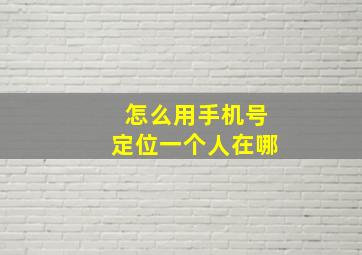 怎么用手机号
定位一个人在哪